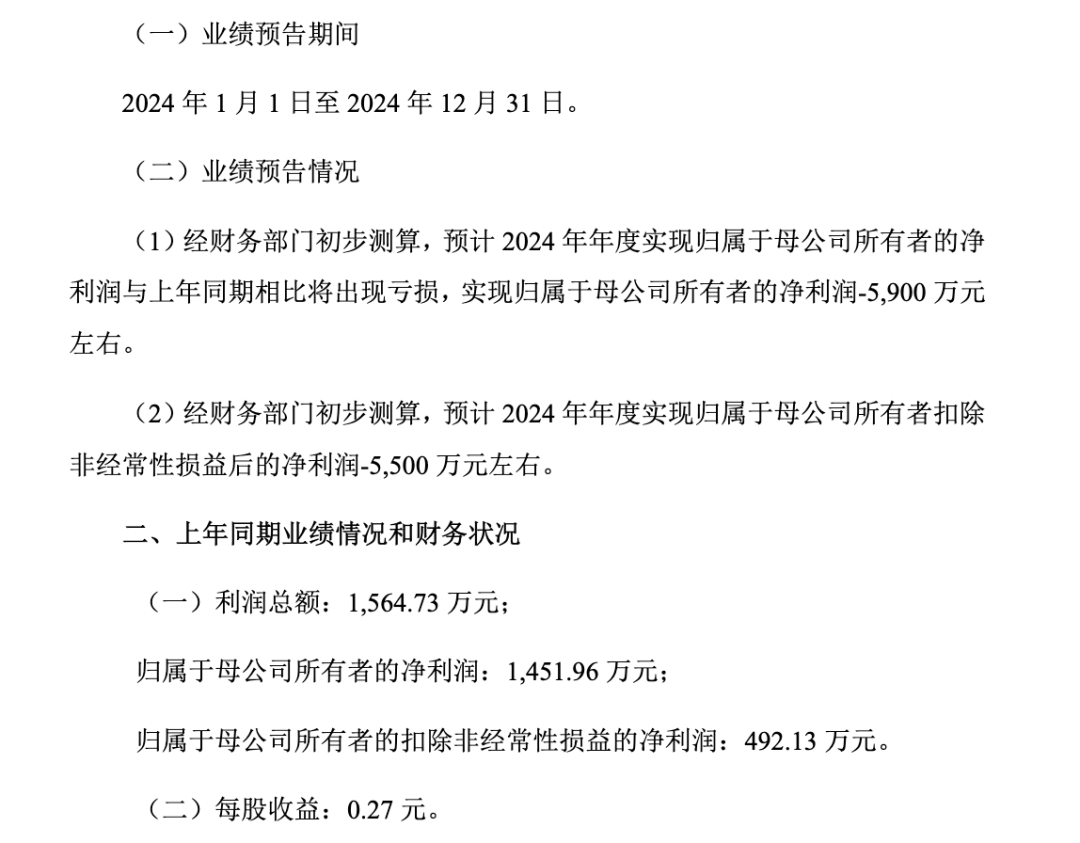 （一）业绩预告期间

2024 年 1 月 1 日至 2024 年 12 月 31 日。

（二）业绩预告情况

（1）经财务部门初步测算，预计 2024 年年度实现归属于母公司所有者的净利润与上年同期相比将出现亏损，实现归属于母公司所有者的净利润-5,900 万元左右。

（2）经财务部门初步测算，预计 2024 年年度实现归属于母公司所有者扣除非经常性损益后的净利润-5,500 万元左右。

二、上年同期业绩情况和财务状况

（一）利润总额：1,564.73 万元；

归属于母公司所有者的净利润：1,451.96 万元；

归属于母公司所有者的扣除非经常性损益的净利润：492.13 万元。

（二）每股收益：0.27 元。